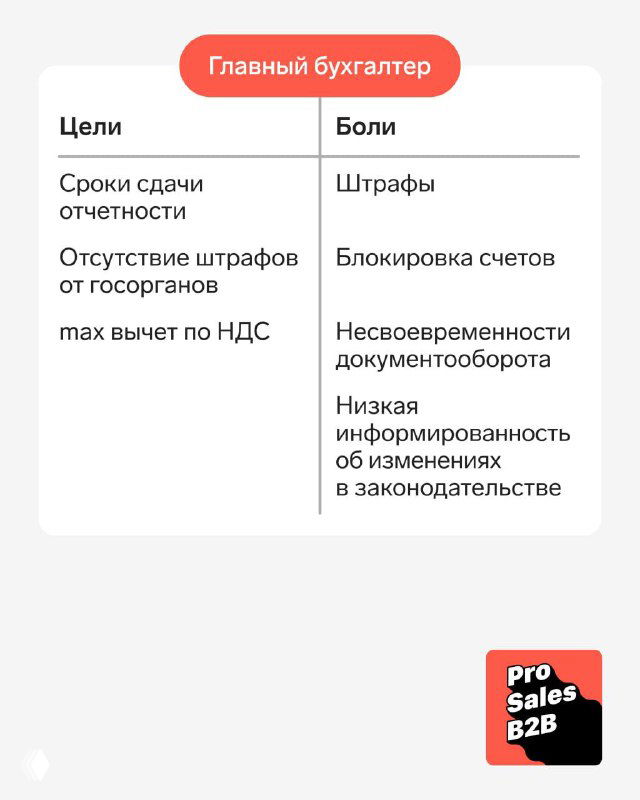 Главный бухгалтер

| Цели | Боли |
|---|---|
| Сроки сдачи отчетности | Штрафы |
| Отсутствие штрафов от госорганов | Блокировка счетов |
| max вычет по НДС | Несвоевременности документооборота |
| | Низкая информированность об изменениях в законодательстве |

Pro Sales B2B